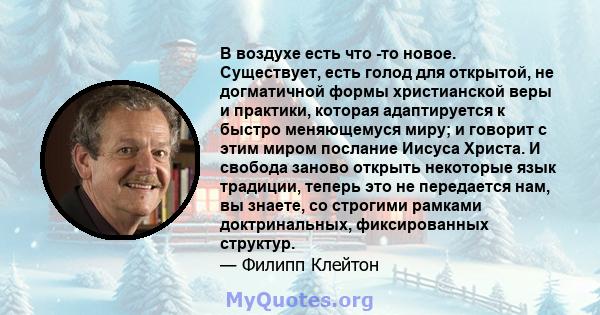 В воздухе есть что -то новое. Существует, есть голод для открытой, не догматичной формы христианской веры и практики, которая адаптируется к быстро меняющемуся миру; и говорит с этим миром послание Иисуса Христа. И свобода заново открыть некоторые язык традиции, теперь это не передается нам, вы знаете, со строгими рамками доктринальных, фиксированных структур.
— Филипп Клейтон

MyQuotes.org